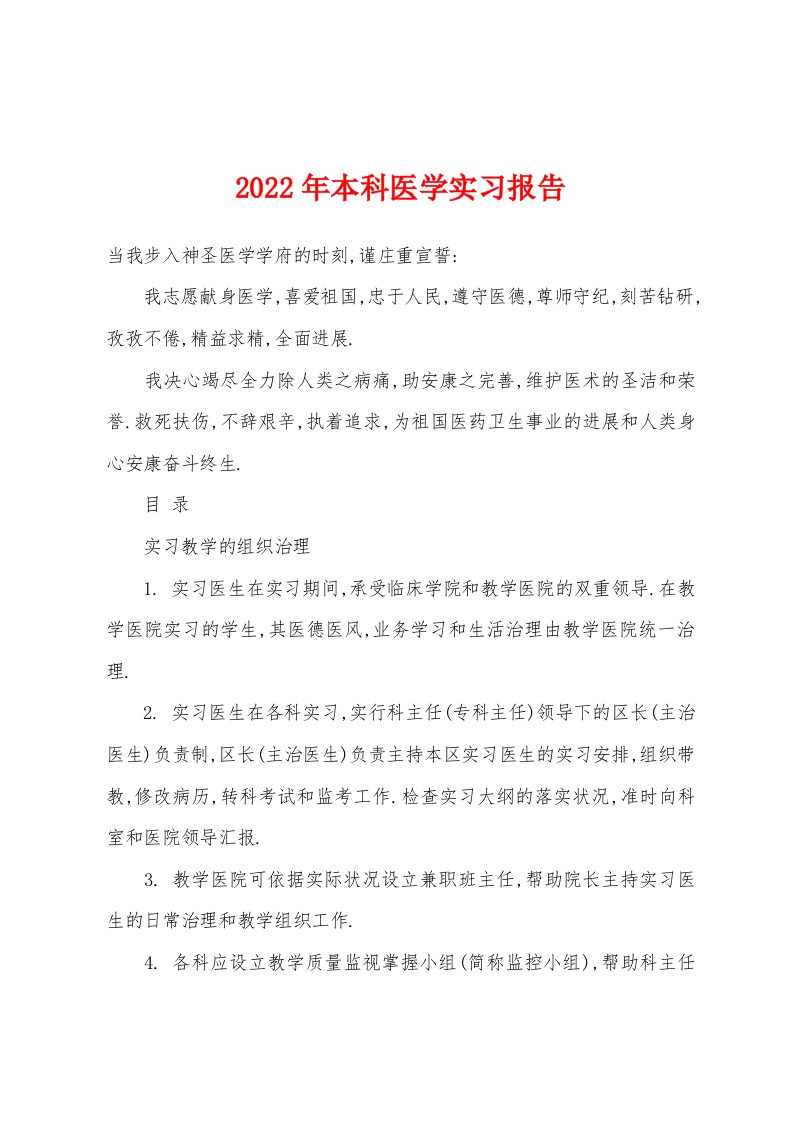 2022年本科医学实习报告

当我步入神圣医学学府的时刻,谨庄重宣誓:

我志愿献身医学,喜爱祖国,忠于人民,遵守医德,尊师守纪,刻苦钻研,孜孜不倦,精益求精,全面进展.

我决心竭尽全力除人类之病痛,助安康之完善,维护医术的圣洁和荣誉.救死扶伤,不辞艰辛,执着追求,为祖国医药卫生事业的进展和人类身心安康奋斗终生.

目 录

实习教学的组织治理

1. 实习医生在实习期间,承受临床学院和教学医院的双重领导.在教学医院实习的学生,其医德医风,业务学习和生活治理由教学医院统一治理.

2. 实习医生在各科实习,实行科主任(专科主任)领导下的区长(主治医生)负责制,区长(主治医生)负责主持本区实习医生的实习安排,组织带教,修改病历,转科考试和监考工作.检查实习大纲的落实状况,准时向科室和医院领导汇报.

3. 教学医院可依据实际状况设立兼职班主任,帮助院长主持实习医生的日常治理和教学组织工作.

4. 各科应设立教学质量监视掌握小组(简称监控小组),帮助科主任